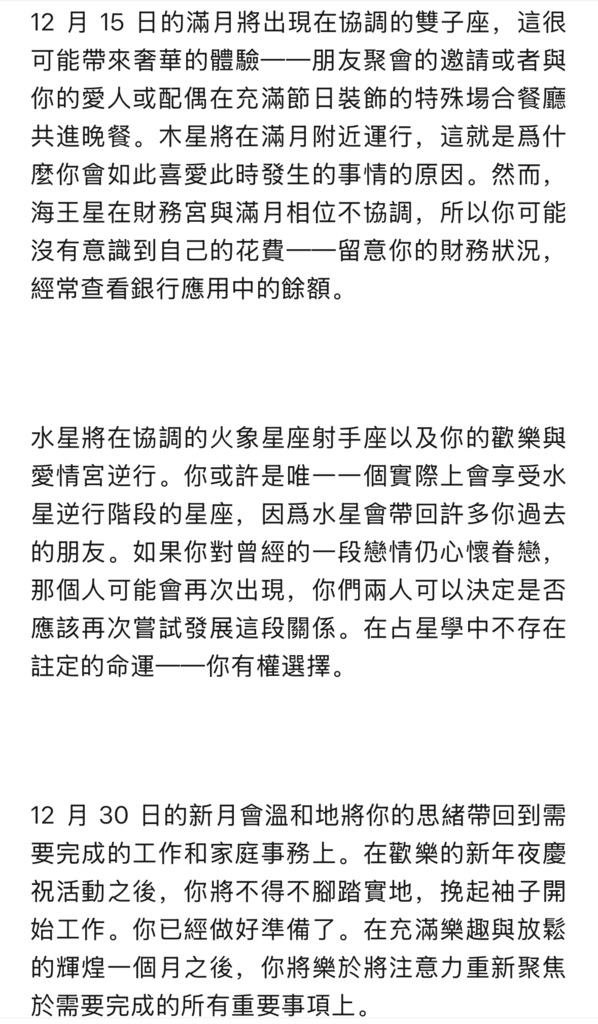 12 月 15 日的滿月將出現在協調的雙子座，這很可能帶來奢華的體驗——朋友聚會的邀請或者與你的愛人或配偶在充滿節日裝飾的特殊場合餐廳共進晚餐。木星將在滿月附近運行，這就是爲什麼你會如此喜愛此時發生的事情的原因。然而，海王星在財務宮與滿月相位不協調，所以你可能沒有意識到自己的花費——留意你的財務狀況，經常查看銀行應用中的餘額。

水星將在協調的火象星座射手座以及你的歡樂與愛情宮逆行。你或許是唯一一個實際上會享受水星逆行階段的星座，因爲水星會帶回許多你過去的朋友。如果你對曾經的一段戀情仍心懷眷戀，那個人可能會再次出現，你們兩人可以決定是否應該再次嘗試發展這段關係。在占星學中不存在註定的命運——你有權選擇。

12 月 30 日的新月會溫和地將你的思緒帶回到需要完成的工作和家庭事務上。在歡樂的新年夜慶祝活動之後，你將不得不腳踏實地，挽起袖子開始工作。你已經做好準備了。在充滿樂趣與放鬆的輝煌一個月之後，你將樂於將注意力重新聚焦於需要完成的所有重要事項上。